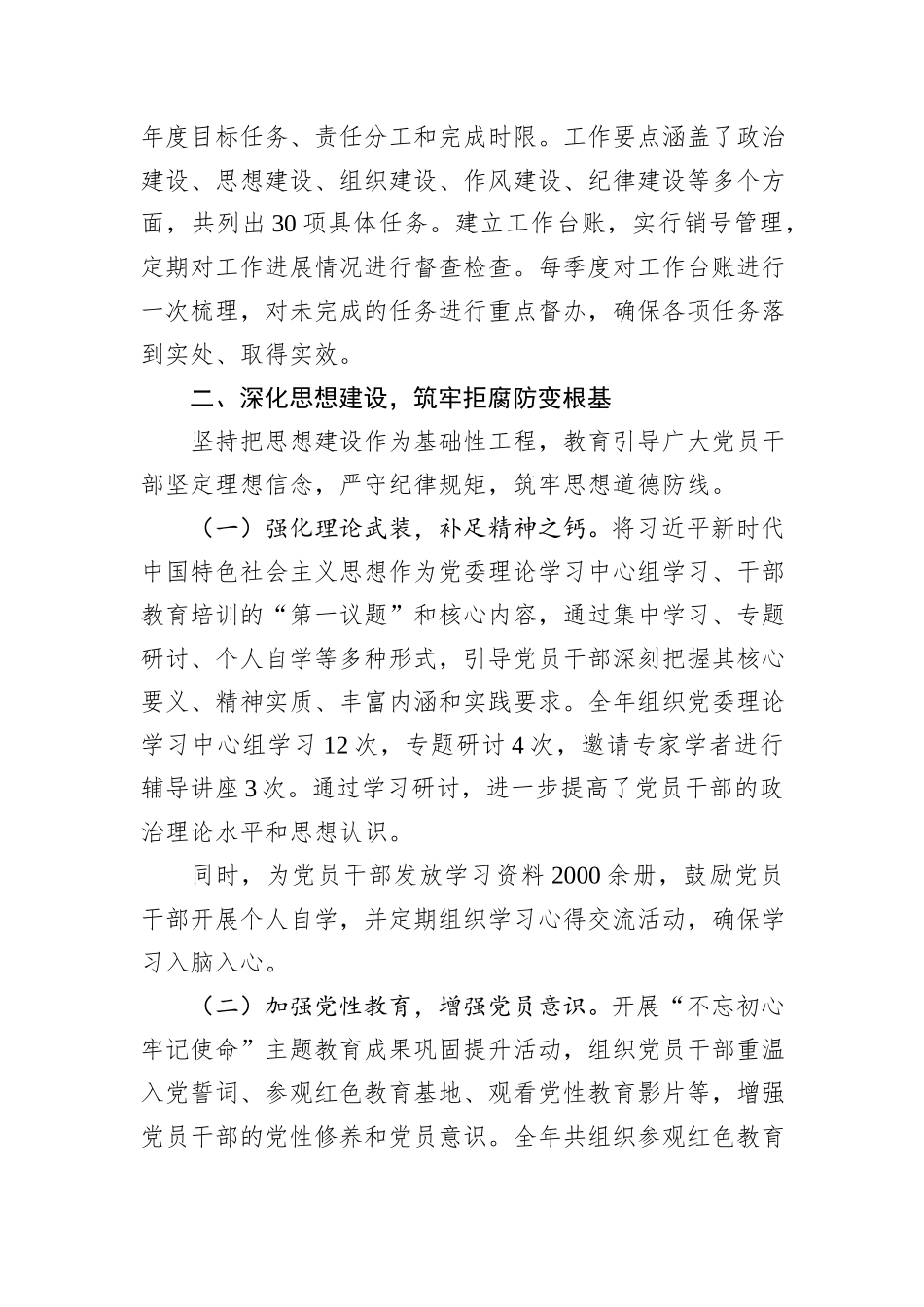 年度目标任务、责任分工和完成时限。工作要点涵盖了政治建设、思想建设、组织建设、作风建设、纪律建设等多个方面，共列出30项具体任务。建立工作台账，实行销号管理，定期对工作进展情况进行督查检查。每季度对工作台账进行一次梳理，对未完成的任务进行重点督办，确保各项任务落到实处、取得实效。

二、深化思想建设，筑牢拒腐防变根基

坚持把思想建设作为基础性工程，教育引导广大党员干部坚定理想信念，严守纪律规矩，筑牢思想道德防线。

（一）强化理论武装，补足精神之钙。将习近平新时代中国特色社会主义思想作为党委理论学习中心组学习、干部教育培训的“第一议题”和核心内容，通过集中学习、专题研讨、个人自学等多种形式，引导党员干部深刻把握其核心要义、精神实质、丰富内涵和实践要求。全年组织党委理论学习中心组学习12次，专题研讨4次，邀请专家学者进行辅导讲座3次。通过学习研讨，进一步提高了党员干部的政治理论水平和思想认识。

同时，为党员干部发放学习资料2000余册，鼓励党员干部开展个人自学，并定期组织学习心得交流活动，确保学习入脑入心。

（二）加强党性教育，增强党员意识。开展“不忘初心牢记使命”主题教育成果巩固提升活动，组织党员干部重温入党誓词、参观红色教育基地、观看党性教育影片等，增强党员干部的党性修养和党员意识。全年共组织参观红色教育